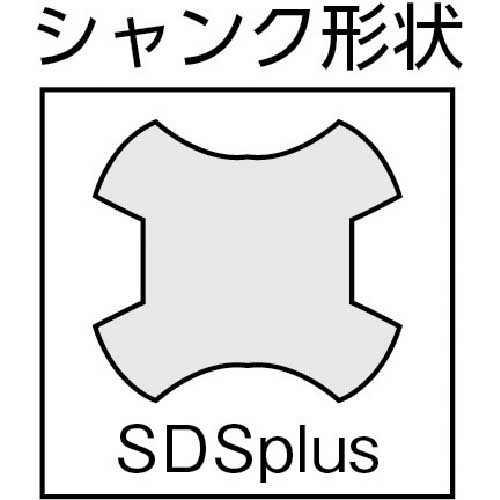 シャンク形状

SDSplus